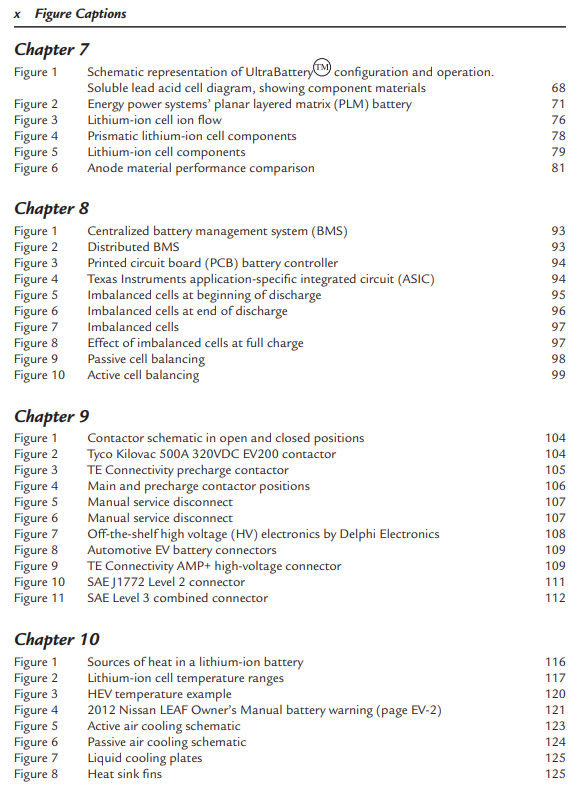 x Figure Captions

Chapter 7

| | | |
|---|---|---|
| Figure 1 | Schematic representation of UltraBattery™ configuration and operation. Soluble lead acid cell diagram, showing component materials | 68 |
| Figure 2 | Energy power systems' planar layered matrix (PLM) battery | 71 |
| Figure 3 | Lithium-ion cell ion flow | 76 |
| Figure 4 | Prismatic lithium-ion cell components | 78 |
| Figure 5 | Lithium-ion cell components | 79 |
| Figure 6 | Anode material performance comparison | 81 |

Chapter 8

| | | |
|---|---|---|
| Figure 1 | Centralized battery management system (BMS) | 93 |
| Figure 2 | Distributed BMS | 93 |
| Figure 3 | Printed circuit board (PCB) battery controller | 94 |
| Figure 4 | Texas Instruments application-specific integrated circuit (ASIC) | 94 |
| Figure 5 | Imbalanced cells at beginning of discharge | 95 |
| Figure 6 | Imbalanced cells at end of discharge | 96 |
| Figure 7 | Imbalanced cells | 97 |
| Figure 8 | Effect of imbalanced cells at full charge | 97 |
| Figure 9 | Passive cell balancing | 98 |
| Figure 10 | Active cell balancing | 99 |

Chapter 9

| | | |
|---|---|---|
| Figure 1 | Contactor schematic in open and closed positions | 104 |
| Figure 2 | Tyco Kilovac 500A 320VDC EV200 contactor | 104 |
| Figure 3 | TE Connectivity precharge contactor | 105 |
| Figure 4 | Main and precharge contactor positions | 106 |
| Figure 5 | Manual service disconnect | 107 |
| Figure 6 | Manual service disconnect | 107 |
| Figure 7 | Off-the-shelf high voltage (HV) electronics by Delphi Electronics | 108 |
| Figure 8 | Automotive EV battery connectors | 109 |
| Figure 9 | TE Connectivity AMP+ high-voltage connector | 109 |
| Figure 10 | SAE J1772 Level 2 connector | 111 |
| Figure 11 | SAE Level 3 combined connector | 112 |

Chapter 10

| | | |
|---|---|---|
| Figure 1 | Sources of heat in a lithium-ion battery | 116 |
| Figure 2 | Lithium-ion cell temperature ranges | 117 |
| Figure 3 | HEV temperature example | 120 |
| Figure 4 | 2012 Nissan LEAF Owner's Manual battery warning (page EV-2) | 121 |
| Figure 5 | Active air cooling schematic | 123 |
| Figure 6 | Passive air cooling schematic | 124 |
| Figure 7 | Liquid cooling plates | 125 |
| Figure 8 | Heat sink fins | 125 |